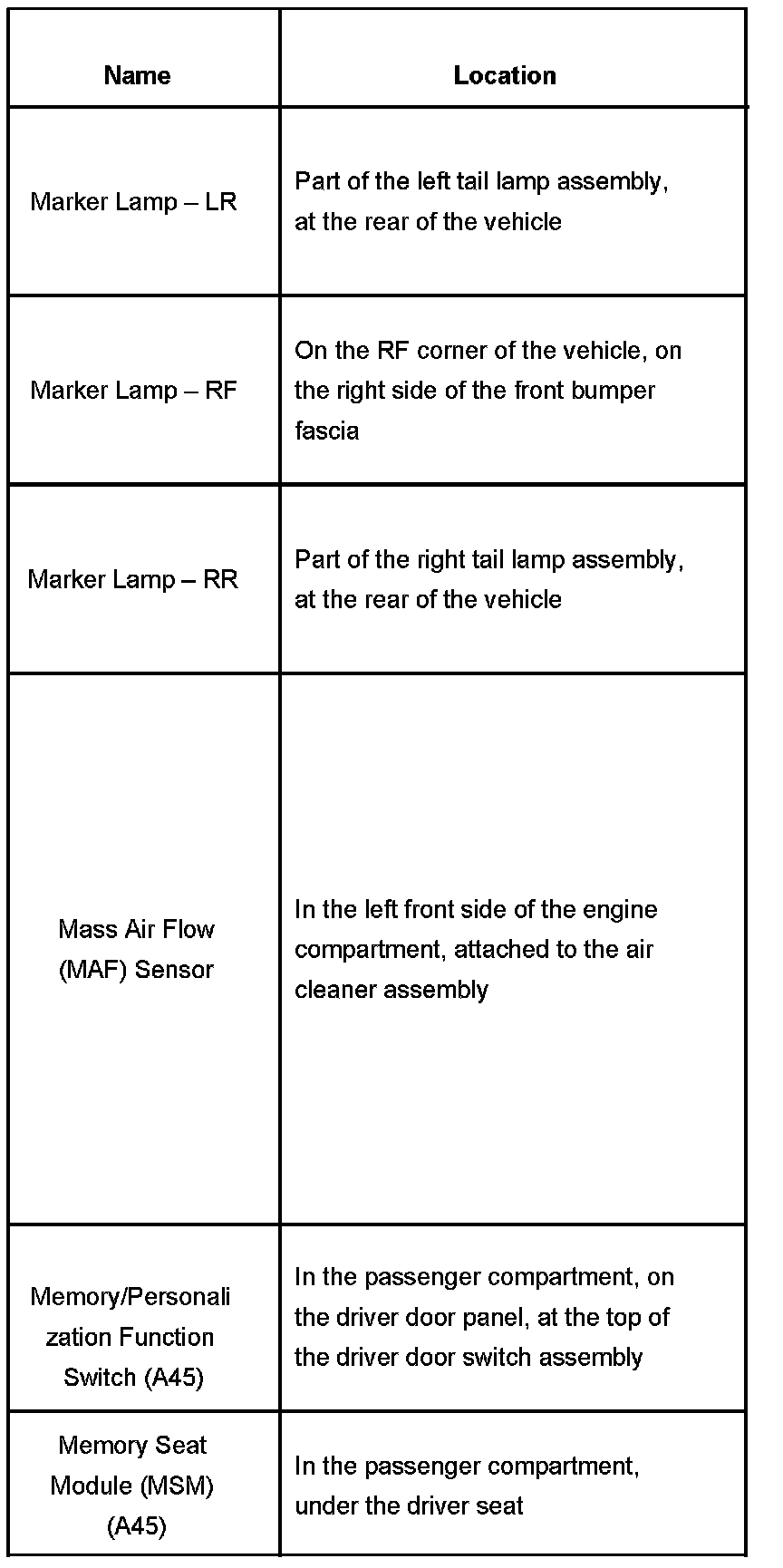 | Name | Location |
|---|---|
| Marker Lamp – LR | Part of the left tail lamp assembly, at the rear of the vehicle |
| Marker Lamp – RF | On the RF corner of the vehicle, on the right side of the front bumper fascia |
| Marker Lamp – RR | Part of the right tail lamp assembly, at the rear of the vehicle |
| Mass Air Flow (MAF) Sensor | In the left front side of the engine compartment, attached to the air cleaner assembly |
| Memory/Personalization Function Switch (A45) | In the passenger compartment, on the driver door panel, at the top of the driver door switch assembly |
| Memory Seat Module (MSM) (A45) | In the passenger compartment, under the driver seat |